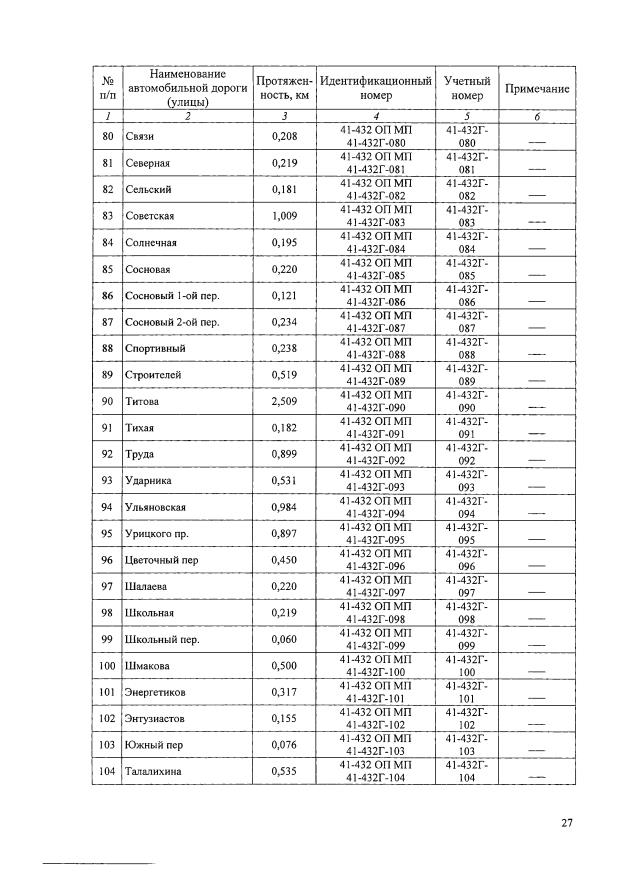 | № п/п | Наименование автомобильной дороги (улицы) | Протяженность, км | Идентификационный номер | Учетный номер | Примечание |
|---|---|---|---|---|---|
| 1 | 2 | 3 | 4 | 5 | 6 |
| 80 | Связи | 0,208 | 41-432 ОП МП 41-432Г-080 | 41-432Г-080 | — |
| 81 | Северная | 0,219 | 41-432 ОП МП 41-432Г-081 | 41-432Г-081 | — |
| 82 | Сельский | 0,181 | 41-432 ОП МП 41-432Г-082 | 41-432Г-082 | — |
| 83 | Советская | 1,009 | 41-432 ОП МП 41-432Г-083 | 41-432Г-083 | — |
| 84 | Солнечная | 0,195 | 41-432 ОП МП 41-432Г-084 | 41-432Г-084 | — |
| 85 | Сосновая | 0,220 | 41-432 ОП МП 41-432Г-085 | 41-432Г-085 | — |
| 86 | Сосновый 1-ой пер. | 0,121 | 41-432 ОП МП 41-432Г-086 | 41-432Г-086 | — |
| 87 | Сосновый 2-ой пер. | 0,234 | 41-432 ОП МП 41-432Г-087 | 41-432Г-087 | — |
| 88 | Спортивный | 0,238 | 41-432 ОП МП 41-432Г-088 | 41-432Г-088 | — |
| 89 | Строителей | 0,519 | 41-432 ОП МП 41-432Г-089 | 41-432Г-089 | — |
| 90 | Титова | 2,509 | 41-432 ОП МП 41-432Г-090 | 41-432Г-090 | — |
| 91 | Тихая | 0,182 | 41-432 ОП МП 41-432Г-091 | 41-432Г-091 | — |
| 92 | Труда | 0,899 | 41-432 ОП МП 41-432Г-092 | 41-432Г-092 | — |
| 93 | Ударника | 0,531 | 41-432 ОП МП 41-432Г-093 | 41-432Г-093 | — |
| 94 | Ульяновская | 0,984 | 41-432 ОП МП 41-432Г-094 | 41-432Г-094 | — |
| 95 | Урицкого пр. | 0,897 | 41-432 ОП МП 41-432Г-095 | 41-432Г-095 | — |
| 96 | Цветочный пер | 0,450 | 41-432 ОП МП 41-432Г-096 | 41-432Г-096 | — |
| 97 | Шалаева | 0,220 | 41-432 ОП МП 41-432Г-097 | 41-432Г-097 | — |
| 98 | Школьная | 0,219 | 41-432 ОП МП 41-432Г-098 | 41-432Г-098 | — |
| 99 | Школьный пер. | 0,060 | 41-432 ОП МП 41-432Г-099 | 41-432Г-099 | — |
| 100 | Шмакова | 0,500 | 41-432 ОП МП 41-432Г-100 | 41-432Г-100 | — |
| 101 | Энергетиков | 0,317 | 41-432 ОП МП 41-432Г-101 | 41-432Г-101 | — |
| 102 | Энтузиастов | 0,155 | 41-432 ОП МП 41-432Г-102 | 41-432Г-102 | — |
| 103 | Южный пер | 0,076 | 41-432 ОП МП 41-432Г-103 | 41-432Г-103 | — |
| 104 | Талалихина | 0,535 | 41-432 ОП МП 41-432Г-104 | 41-432Г-104 | — |

27